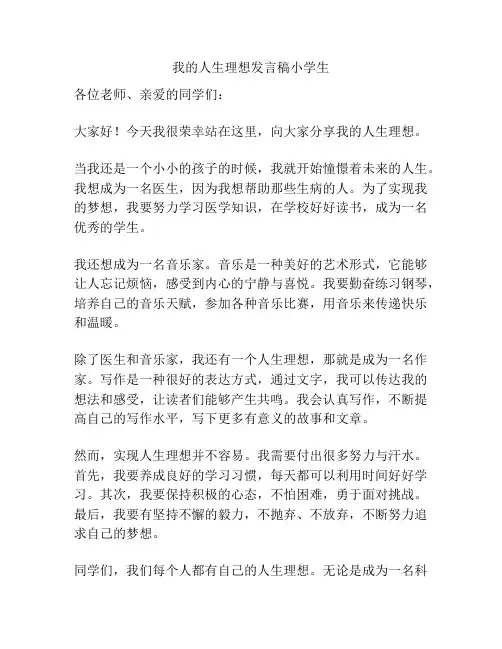 我的人生理想发言稿小学生

各位老师、亲爱的同学们：

大家好！今天我很荣幸站在这里，向大家分享我的人生理想。

当我还是一个小小的孩子的时候，我就开始憧憬着未来的人生。我想成为一名医生，因为我想帮助那些生病的人。为了实现我的梦想，我要努力学习医学知识，在学校好好读书，成为一名优秀的学生。

我还想成为一名音乐家。音乐是一种美好的艺术形式，它能够让人忘记烦恼，感受到内心的宁静与喜悦。我要勤奋练习钢琴，培养自己的音乐天赋，参加各种音乐比赛，用音乐来传递快乐和温暖。

除了医生和音乐家，我还有一个人生理想，那就是成为一名作家。写作是一种很好的表达方式，通过文字，我可以传达我的想法和感受，让读者们能够产生共鸣。我会认真写作，不断提高自己的写作水平，写下更多有意义的故事和文章。

然而，实现人生理想并不容易。我需要付出很多努力与汗水。首先，我要养成良好的学习习惯，每天都可以利用时间好好学习。其次，我要保持积极的心态，不怕困难，勇于面对挑战。最后，我要有坚持不懈的毅力，不抛弃、不放弃，不断努力追求自己的梦想。

同学们，我们每个人都有自己的人生理想。无论是成为一名科